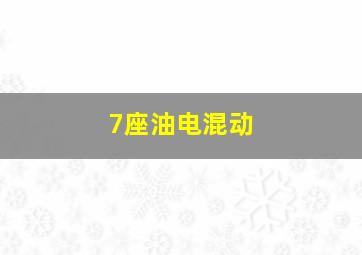 7座油电混动